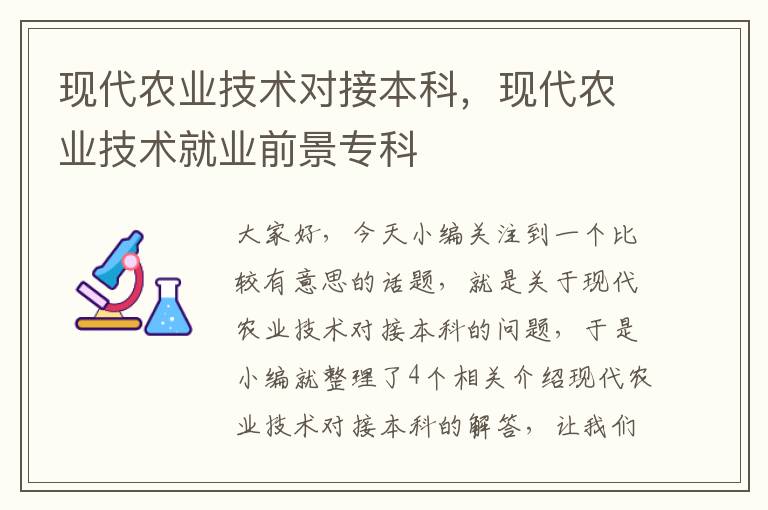 现代农业技术对接本科，现代农业技术就业前景专科

大家好，今天小编关注到一个比较有意思的话题，就是关于现代农业技术对接本科的问题，于是小编就整理了4个相关介绍现代农业技术对接本科的解答，让我们